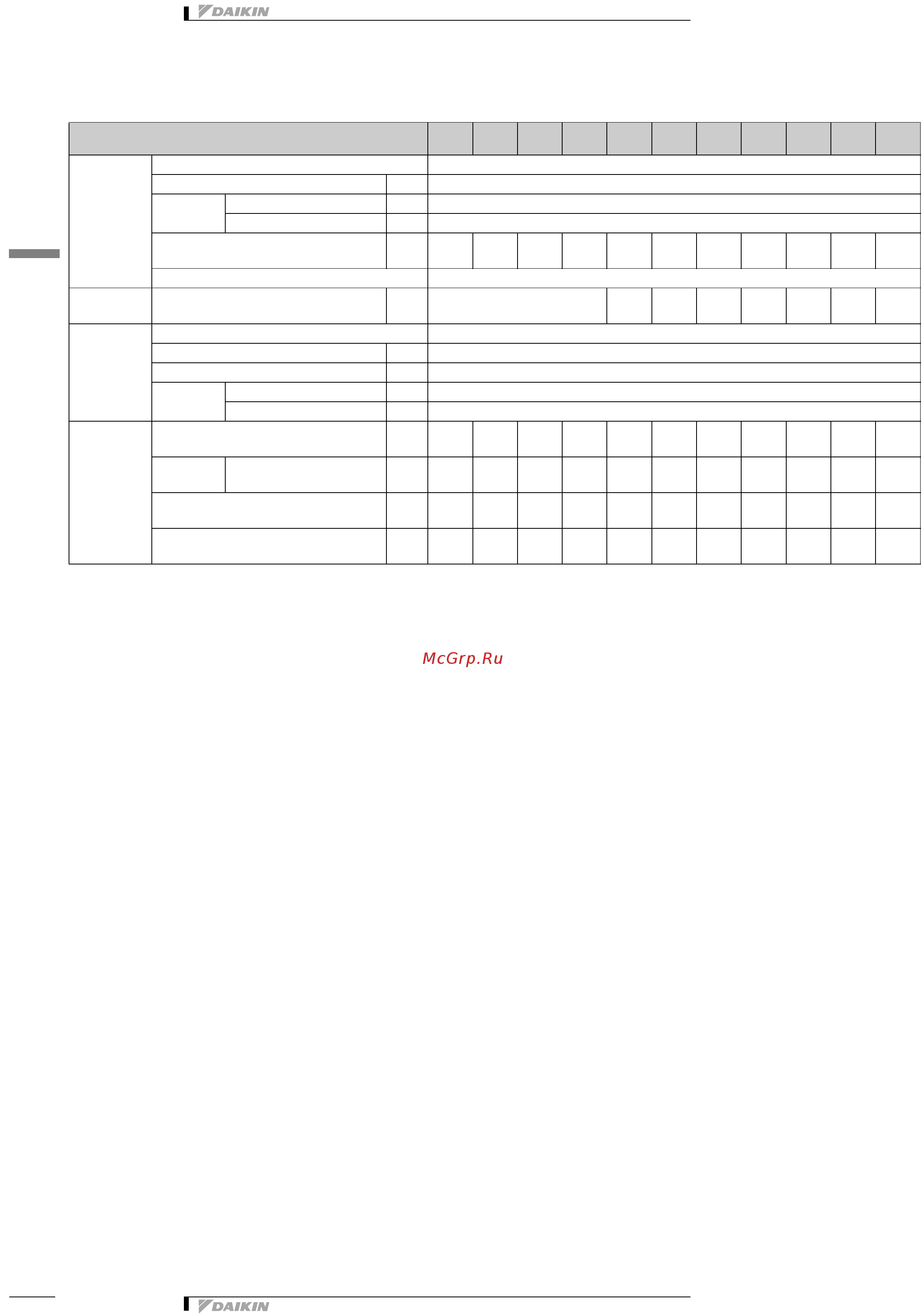 DAIKIN

McGrp.Ru

DAIKIN